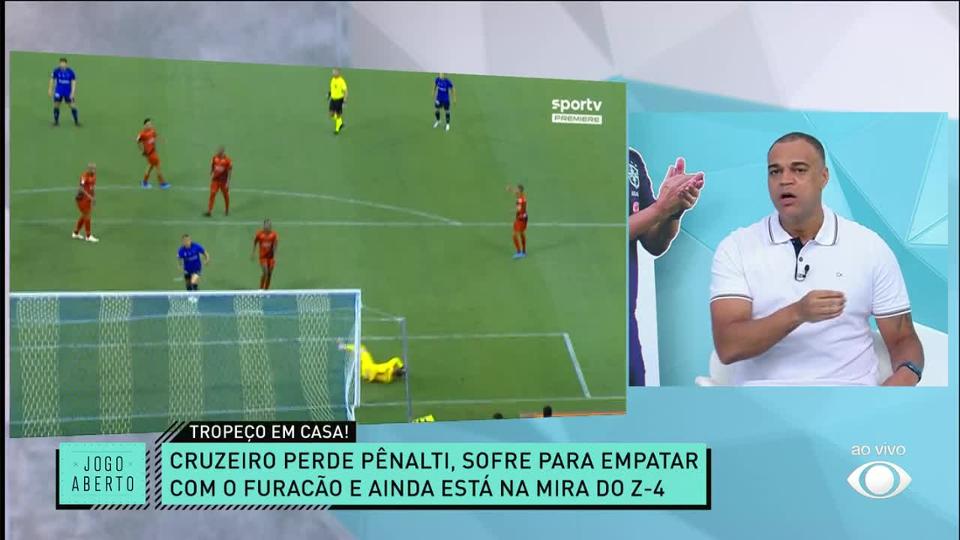 sportv PREMIERE

TROPEÇO EM CASA!

JOGO ABERTO

CRUZEIRO PERDE PÊNALTI, SOFRE PARA EMPATAR COM O FURACÃO E AINDA ESTÁ NA MIRA DO Z-4

ao vivo